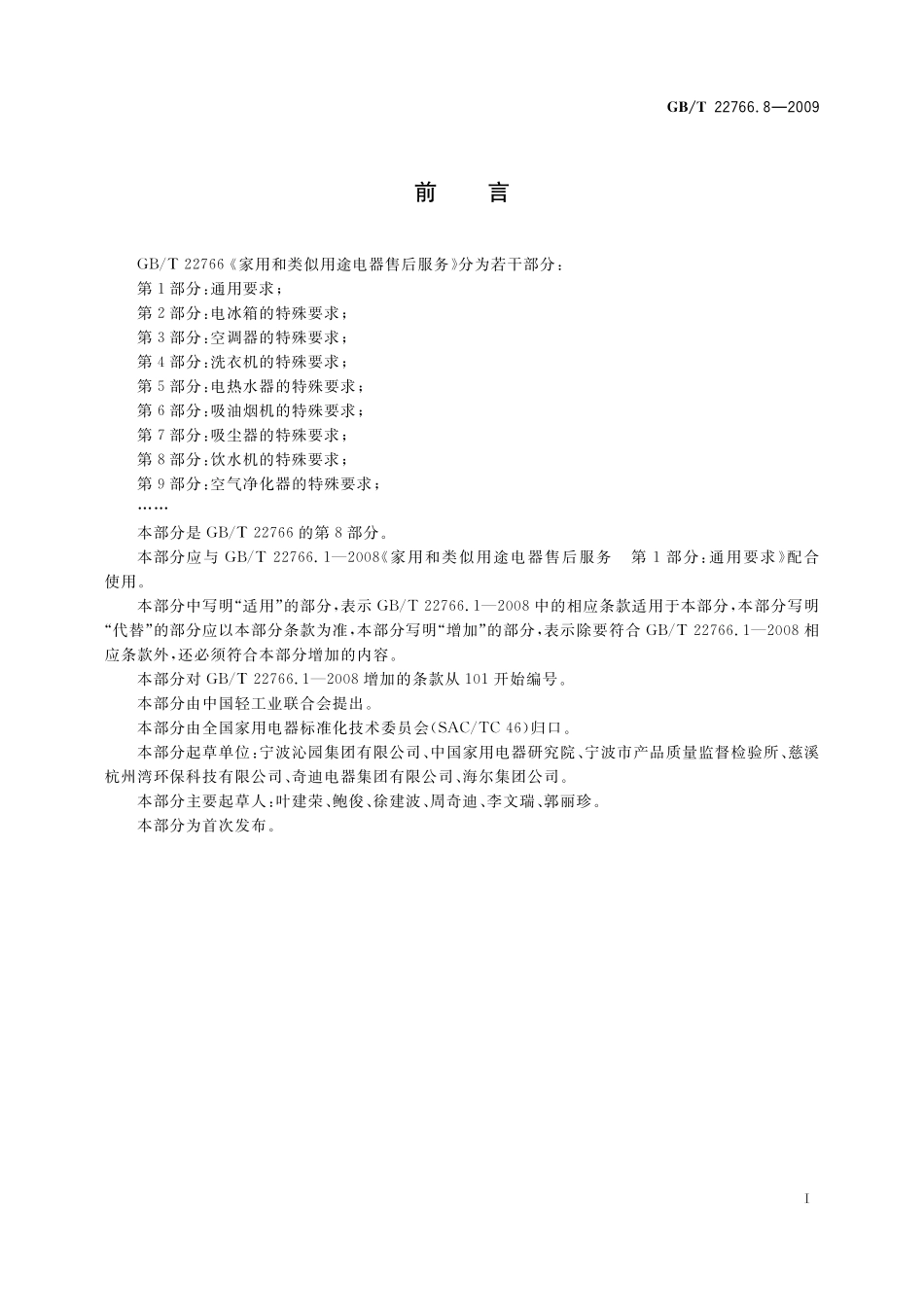 GB/T 22766.8—2009

前　言

GB/T 22766《家用和类似用途电器售后服务》分为若干部分：
第1部分：通用要求；
第2部分：电冰箱的特殊要求；
第3部分：空调器的特殊要求；
第4部分：洗衣机的特殊要求；
第5部分：电热水器的特殊要求；
第6部分：吸油烟机的特殊要求；
第7部分：吸尘器的特殊要求；
第8部分：饮水机的特殊要求；
第9部分：空气净化器的特殊要求；
……

本部分是GB/T 22766的第8部分。

本部分应与GB/T 22766.1—2008《家用和类似用途电器售后服务　第1部分：通用要求》配合使用。

本部分中写明“适用”的部分，表示GB/T 22766.1—2008中的相应条款适用于本部分，本部分写明“代替”的部分应以本部分条款为准，本部分写明“增加”的部分，表示除要符合GB/T 22766.1—2008相应条款外，还必须符合本部分增加的内容。

本部分对GB/T 22766.1—2008增加的条款从101开始编号。

本部分由中国轻工业联合会提出。

本部分由全国家用电器标准化技术委员会(SAC/TC 46)归口。

本部分起草单位：宁波沁园集团有限公司、中国家用电器研究院、宁波市产品质量监督检验所、慈溪杭州湾环保科技有限公司、奇迪电器集团有限公司、海尔集团公司。

本部分主要起草人：叶建荣、鲍俊、徐建波、周奇迪、李文瑞、郭丽珍。

本部分为首次发布。

I